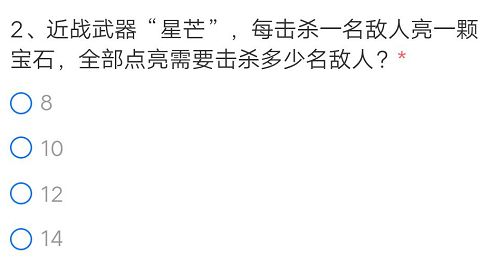 2、近战武器“星芒”，每击杀一名敌人亮一颗宝石，全部点亮需要击杀多少名敌人？*

8

10

12

14